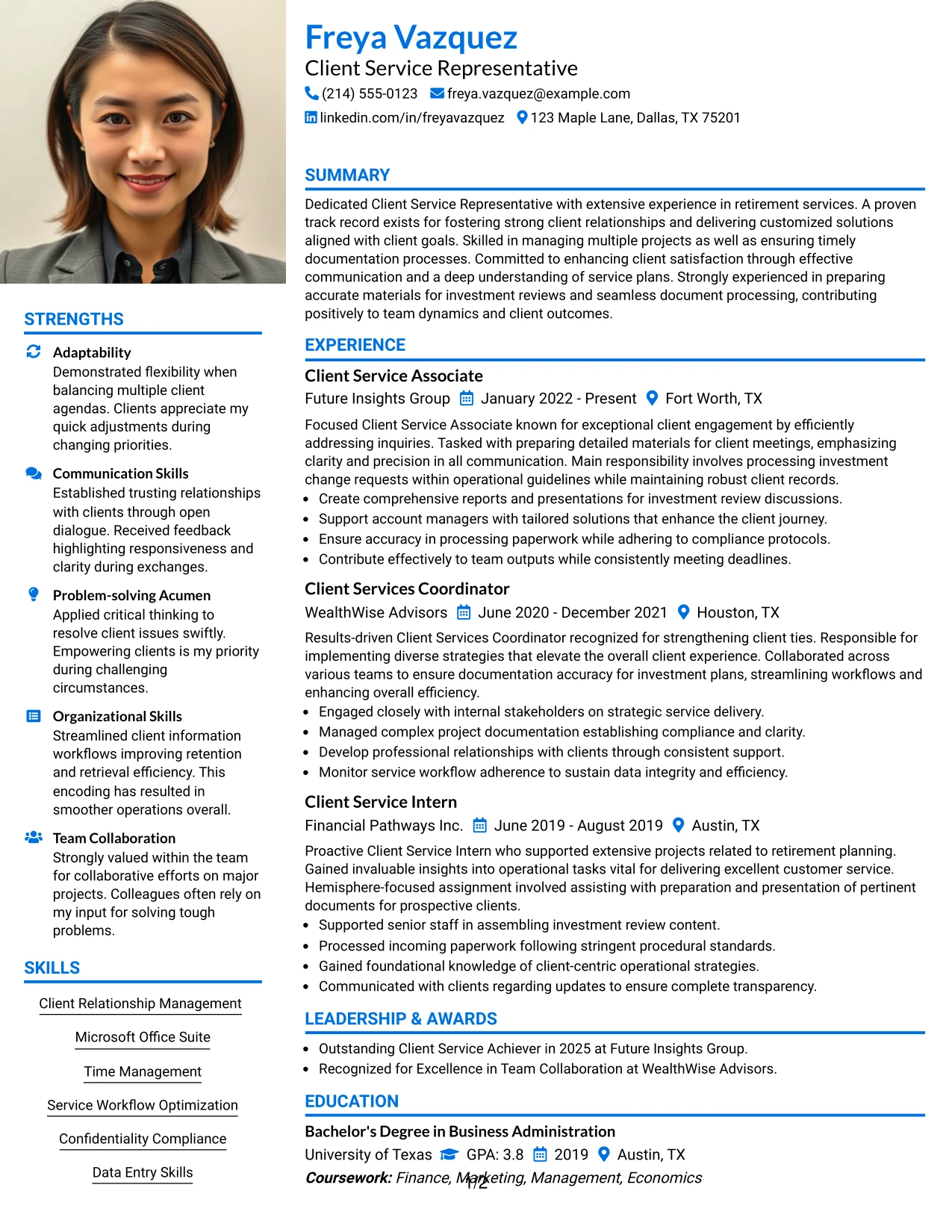 Freya Vazquez
Client Service Representative
(214) 555-0123 freya.vazquez@example.com
linkedin.com/in/freyavazquez 123 Maple Lane, Dallas, TX 75201

SUMMARY

Dedicated Client Service Representative with extensive experience in retirement services. A proven track record exists for fostering strong client relationships and delivering customized solutions aligned with client goals. Skilled in managing multiple projects as well as ensuring timely documentation processes. Committed to enhancing client satisfaction through effective communication and a deep understanding of service plans. Strongly experienced in preparing accurate materials for investment reviews and seamless document processing, contributing positively to team dynamics and client outcomes.

EXPERIENCE

Client Service Associate
Future Insights Group January 2022 - Present Fort Worth, TX

Focused Client Service Associate known for exceptional client engagement by efficiently addressing inquiries. Tasked with preparing detailed materials for client meetings, emphasizing clarity and precision in all communication. Main responsibility involves processing investment change requests within operational guidelines while maintaining robust client records.
• Create comprehensive reports and presentations for investment review discussions.
• Support account managers with tailored solutions that enhance the client journey.
• Ensure accuracy in processing paperwork while adhering to compliance protocols.
• Contribute effectively to team outputs while consistently meeting deadlines.

Client Services Coordinator
WealthWise Advisors June 2020 - December 2021 Houston, TX

Results-driven Client Services Coordinator recognized for strengthening client ties. Responsible for implementing diverse strategies that elevate the overall client experience. Collaborated across various teams to ensure documentation accuracy for investment plans, streamlining workflows and enhancing overall efficiency.
• Engaged closely with internal stakeholders on strategic service delivery.
• Managed complex project documentation establishing compliance and clarity.
• Develop professional relationships with clients through consistent support.
• Monitor service workflow adherence to sustain data integrity and efficiency.

Client Service Intern
Financial Pathways Inc. June 2019 - August 2019 Austin, TX

Proactive Client Service Intern who supported extensive projects related to retirement planning. Gained invaluable insights into operational tasks vital for delivering excellent customer service. Hemisphere-focused assignment involved assisting with preparation and presentation of pertinent documents for prospective clients.
• Supported senior staff in assembling investment review content.
• Processed incoming paperwork following stringent procedural standards.
• Gained foundational knowledge of client-centric operational strategies.
• Communicated with clients regarding updates to ensure complete transparency.

LEADERSHIP & AWARDS

• Outstanding Client Service Achiever in 2025 at Future Insights Group.
• Recognized for Excellence in Team Collaboration at WealthWise Advisors.

EDUCATION

Bachelor's Degree in Business Administration
University of Texas GPA: 3.8 2019 Austin, TX
Coursework: Finance, Marketing, Management, Economics

STRENGTHS

Adaptability
Demonstrated flexibility when balancing multiple client agendas. Clients appreciate my quick adjustments during changing priorities.

Communication Skills
Established trusting relationships with clients through open dialogue. Received feedback highlighting responsiveness and clarity during exchanges.

Problem-solving Acumen
Applied critical thinking to resolve client issues swiftly. Empowering clients is my priority during challenging circumstances.

Organizational Skills
Streamlined client information workflows improving retention and retrieval efficiency. This encoding has resulted in smoother operations overall.

Team Collaboration
Strongly valued within the team for collaborative efforts on major projects. Colleagues often rely on my input for solving tough problems.

SKILLS

Client Relationship Management

Microsoft Office Suite

Time Management

Service Workflow Optimization

Confidentiality Compliance

Data Entry Skills

1/2